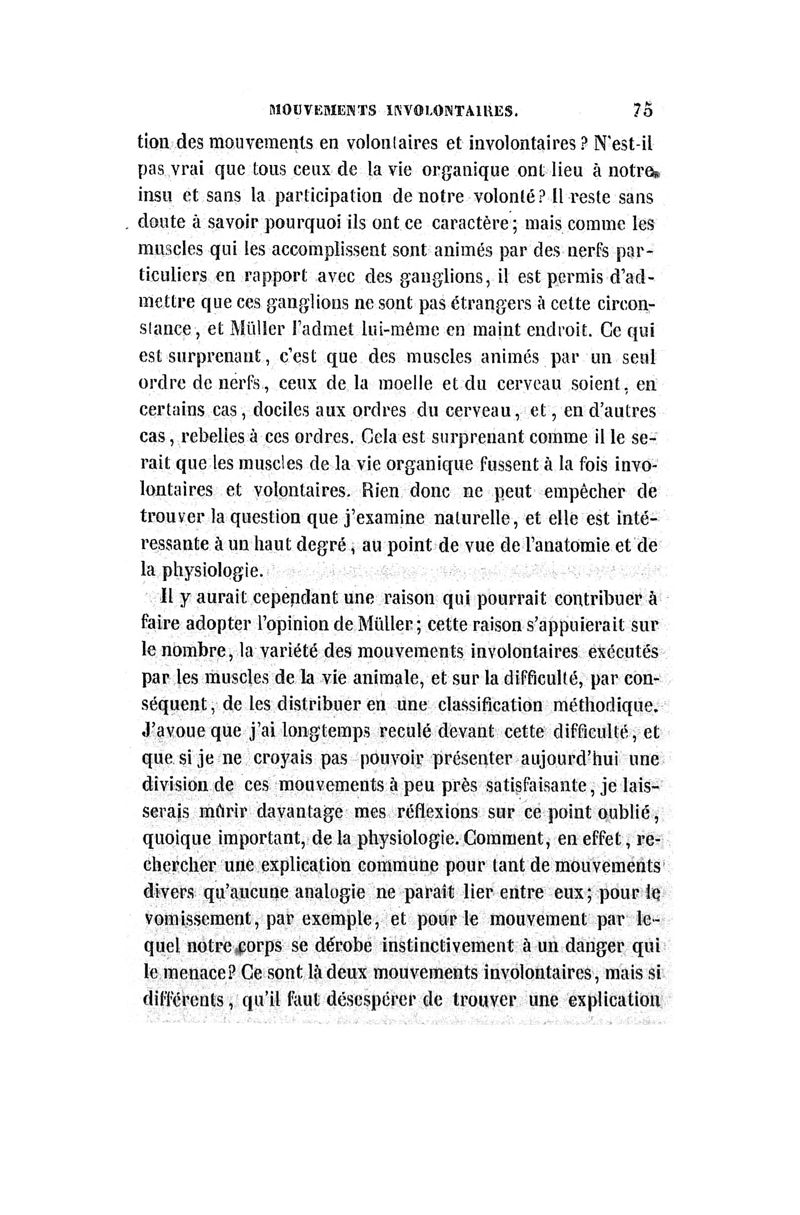 MOUVEMENTS INVOLONTAIRES. 75

tion des mouvements en volontaires et involontaires? N'est-il pas vrai que tous ceux de la vie organique ont lieu à notre insu et sans la participation de notre volonté? Il reste sans doute à savoir pourquoi ils ont ce caractère; mais comme les muscles qui les accomplissent sont animés par des nerfs particuliers en rapport avec des ganglions, il est permis d'admettre que ces ganglions ne sont pas étrangers à cette circonstance, et Müller l'admet lui-même en maint endroit. Ce qui est surprenant, c'est que des muscles animés par un seul ordre de nerfs, ceux de la moelle et du cerveau soient, en certains cas, dociles aux ordres du cerveau, et, en d'autres cas, rebelles à ces ordres. Cela est surprenant comme il le serait que les muscles de la vie organique fussent à la fois involontaires et volontaires. Rien donc ne peut empêcher de trouver la question que j'examine naturelle, et elle est intéressante à un haut degré, au point de vue de l'anatomie et de la physiologie.

Il y aurait cependant une raison qui pourrait contribuer à faire adopter l'opinion de Müller; cette raison s'appuierait sur le nombre, la variété des mouvements involontaires exécutés par les muscles de la vie animale, et sur la difficulté, par conséquent, de les distribuer en une classification méthodique. J'avoue que j'ai longtemps reculé devant cette difficulté, et que si je ne croyais pas pouvoir présenter aujourd'hui une division de ces mouvements à peu près satisfaisante, je laisserais mûrir davantage mes réflexions sur ce point oublié, quoique important, de la physiologie. Comment, en effet, rechercher une explication commune pour tant de mouvements divers qu'aucune analogie ne paraît lier entre eux; pour le vomissement, par exemple, et pour le mouvement par lequel notre corps se dérobe instinctivement à un danger qui le menace? Ce sont là deux mouvements involontaires, mais si différents, qu'il faut désespérer de trouver une explication